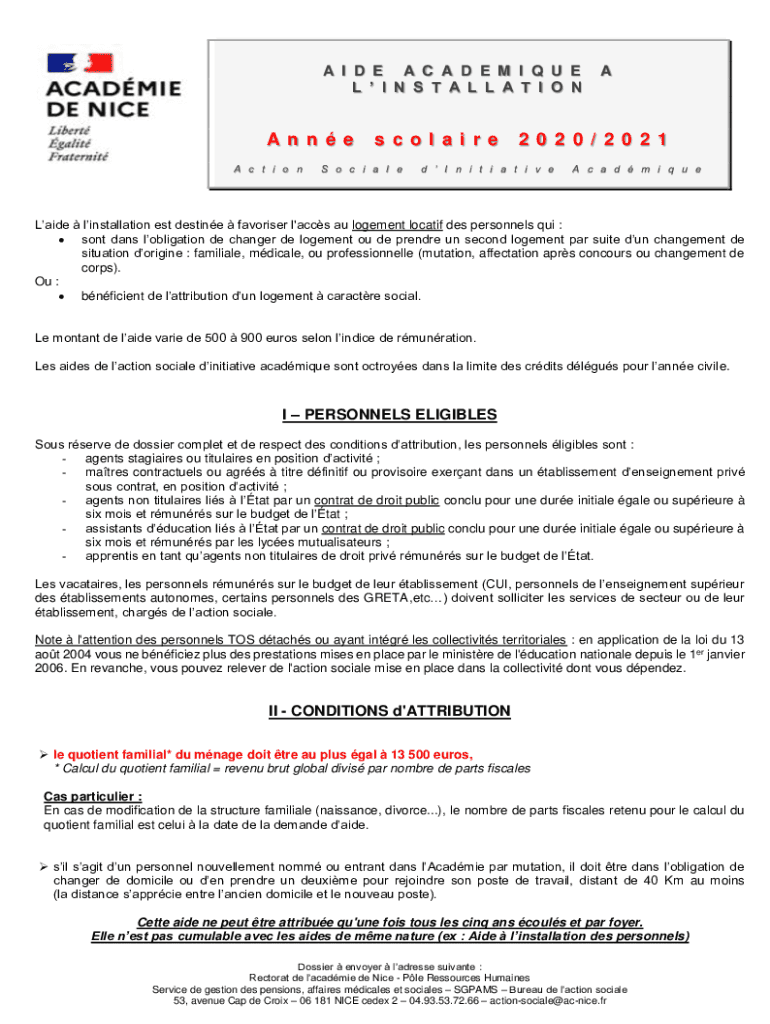 ACADÉMIE DE NICE
Liberté
Égalité
Fraternité

AIDE ACADEMIQUE A L'INSTALLATION

Année scolaire 2020/2021

Action Sociale d'Initiative Académique

L'aide à l'installation est destinée à favoriser l'accès au logement locatif des personnels qui :
• sont dans l'obligation de changer de logement ou de prendre un second logement par suite d'un changement de situation d'origine : familiale, médicale, ou professionnelle (mutation, affectation après concours ou changement de corps).
Ou :
• bénéficient de l'attribution d'un logement à caractère social.

Le montant de l'aide varie de 500 à 900 euros selon l'indice de rémunération.

Les aides de l'action sociale d'initiative académique sont octroyées dans la limite des crédits délégués pour l'année civile.

I – PERSONNELS ELIGIBLES

Sous réserve de dossier complet et de respect des conditions d'attribution, les personnels éligibles sont :
- agents stagiaires ou titulaires en position d'activité ;
- maîtres contractuels ou agréés à titre définitif ou provisoire exerçant dans un établissement d'enseignement privé sous contrat, en position d'activité ;
- agents non titulaires liés à l'État par un contrat de droit public conclu pour une durée initiale égale ou supérieure à six mois et rémunérés sur le budget de l'État ;
- assistants d'éducation liés à l'État par un contrat de droit public conclu pour une durée initiale égale ou supérieure à six mois et rémunérés par les lycées mutualisateurs ;
- apprentis en tant qu'agents non titulaires de droit privé rémunérés sur le budget de l'État.

Les vacataires, les personnels rémunérés sur le budget de leur établissement (CUI, personnels de l'enseignement supérieur des établissements autonomes, certains personnels des GRETA,etc…) doivent solliciter les services de secteur ou de leur établissement, chargés de l'action sociale.

Note à l'attention des personnels TOS détachés ou ayant intégré les collectivités territoriales : en application de la loi du 13 août 2004 vous ne bénéficiez plus des prestations mises en place par le ministère de l'éducation nationale depuis le 1$^{er}$ janvier 2006. En revanche, vous pouvez relever de l'action sociale mise en place dans la collectivité dont vous dépendez.

II - CONDITIONS d'ATTRIBUTION

➢ le quotient familial* du ménage doit être au plus égal à 13 500 euros,
* Calcul du quotient familial = revenu brut global divisé par nombre de parts fiscales

Cas particulier :
En cas de modification de la structure familiale (naissance, divorce...), le nombre de parts fiscales retenu pour le calcul du quotient familial est celui à la date de la demande d'aide.

➢ s'il s'agit d'un personnel nouvellement nommé ou entrant dans l'Académie par mutation, il doit être dans l'obligation de changer de domicile ou d'en prendre un deuxième pour rejoindre son poste de travail, distant de 40 Km au moins (la distance s'apprécie entre l'ancien domicile et le nouveau poste).

Cette aide ne peut être attribuée qu'une fois tous les cinq ans écoulés et par foyer.
Elle n'est pas cumulable avec les aides de même nature (ex : Aide à l'installation des personnels)

Dossier à envoyer à l'adresse suivante :
Rectorat de l'académie de Nice - Pôle Ressources Humaines
Service de gestion des pensions, affaires médicales et sociales – SGPAMS – Bureau de l'action sociale
53, avenue Cap de Croix – 06 181 NICE cedex 2 – 04.93.53.72.66 – action-sociale@ac-nice.fr